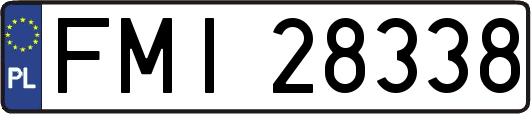 PL
FMI 28338